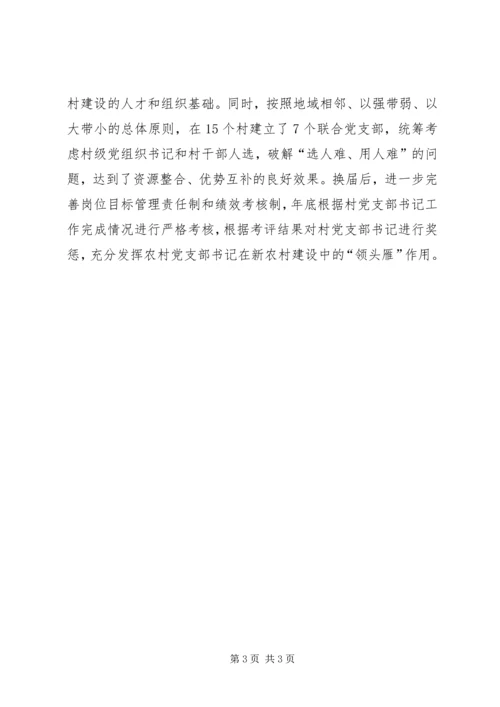 村建设的人才和组织基础。同时，按照地域相邻、以强带弱、以大带小的总体原则，在15个村建立了7个联合党支部，统筹考虑村级党组织书记和村干部人选，破解“选人难、用人难”的问题，达到了资源整合、优势互补的良好效果。换届后，进一步完善岗位目标管理责任制和绩效考核制，年底根据村党支部书记工作完成情况进行严格考核，根据考评结果对村党支部书记进行奖惩，充分发挥农村党支部书记在新农村建设中的“领头雁”作用。

第3页 共3页